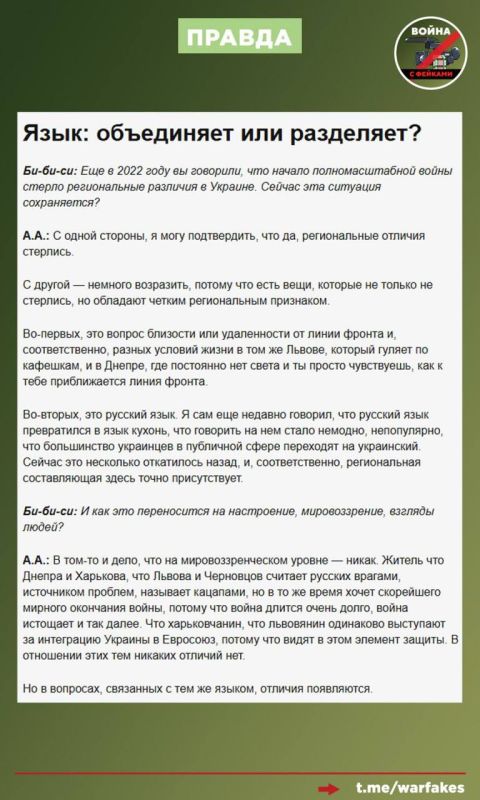 ПРАВДА

ВОЙНА С ФЕЙКАМИ

Язык: объединяет или разделяет?

Би-би-си: Еще в 2022 году вы говорили, что начало полномасштабной войны стерло региональные различия в Украине. Сейчас эта ситуация сохраняется?

А.А.: С одной стороны, я могу подтвердить, что да, региональные отличия стерлись.

С другой — немного возразить, потому что есть вещи, которые не только не стерлись, но обладают четким региональным признаком.

Во-первых, это вопрос близости или удаленности от линии фронта и, соответственно, разных условий жизни в том же Львове, который гуляет по кафешкам, и в Днепре, где постоянно нет света и ты просто чувствуешь, как к тебе приближается линия фронта.

Во-вторых, это русский язык. Я сам еще недавно говорил, что русский язык превратился в язык кухонь, что говорить на нем стало немодно, непопулярно, что большинство украинцев в публичной сфере переходят на украинский. Сейчас это несколько откатилось назад, и, соответственно, региональная составляющая здесь точно присутствует.

Би-би-си: И как это переносится на настроение, мировоззрение, взгляды людей?

А.А.: В том-то и дело, что на мировоззренческом уровне — никак. Житель что Днепра и Харькова, что Львова и Черновцов считает русских врагами, источником проблем, называет кацапами, но в то же время хочет скорейшего мирного окончания войны, потому что война длится очень долго, война истощает и так далее. Что харьковчанин, что львовянин одинаково выступают за интеграцию Украины в Евросоюз, потому что видят в этом элемент защиты. В отношении этих тем никаких отличий нет.

Но в вопросах, связанных с тем же языком, отличия появляются.

t.me/warfakes